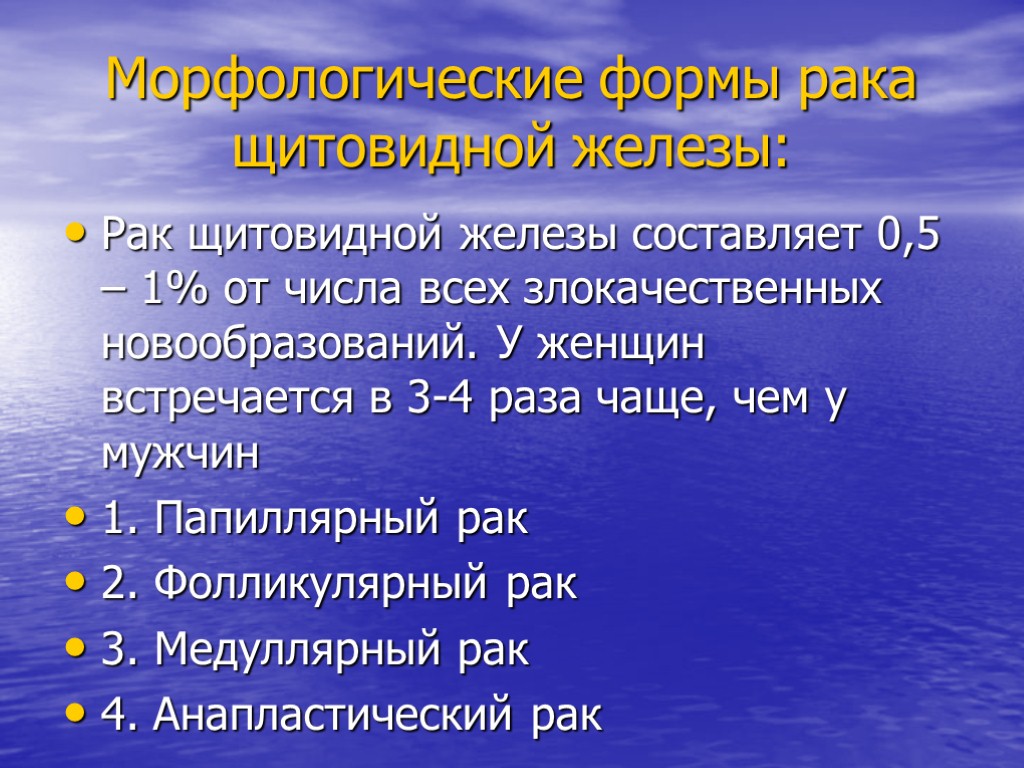 Морфологические формы рака щитовидной железы:

• Рак щитовидной железы составляет 0,5 – 1% от числа всех злокачественных новообразований. У женщин встречается в 3-4 раза чаще, чем у мужчин
• 1. Папиллярный рак
• 2. Фолликулярный рак
• 3. Медуллярный рак
• 4. Анапластический рак